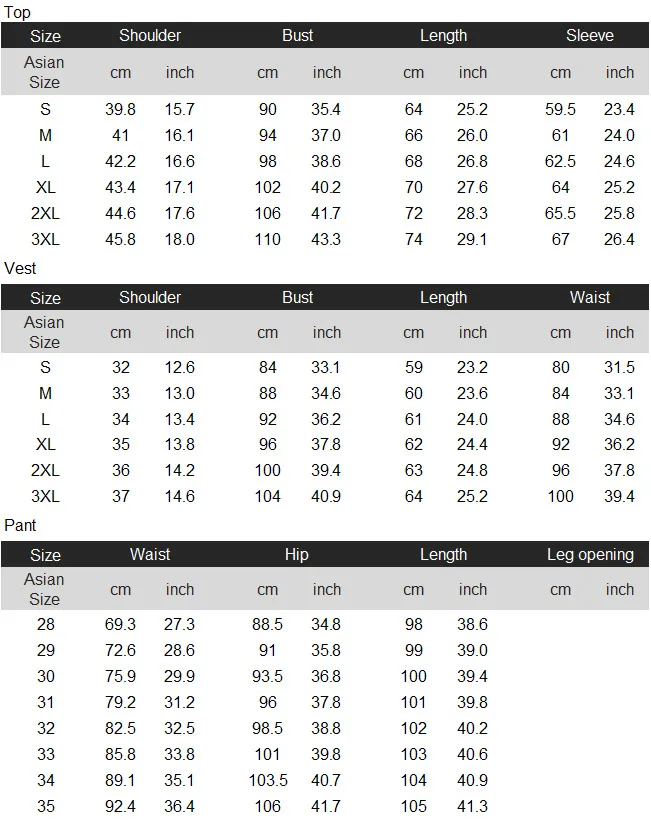 Top

| Size | Shoulder | | Bust | | Length | | Sleeve | |
|---|---|---|---|---|---|---|---|---|
| Asian Size | cm | inch | cm | inch | cm | inch | cm | inch |
| S | 39.8 | 15.7 | 90 | 35.4 | 64 | 25.2 | 59.5 | 23.4 |
| M | 41 | 16.1 | 94 | 37.0 | 66 | 26.0 | 61 | 24.0 |
| L | 42.2 | 16.6 | 98 | 38.6 | 68 | 26.8 | 62.5 | 24.6 |
| XL | 43.4 | 17.1 | 102 | 40.2 | 70 | 27.6 | 64 | 25.2 |
| 2XL | 44.6 | 17.6 | 106 | 41.7 | 72 | 28.3 | 65.5 | 25.8 |
| 3XL | 45.8 | 18.0 | 110 | 43.3 | 74 | 29.1 | 67 | 26.4 |

Vest

| Size | Shoulder | | Bust | | Length | | Waist | |
|---|---|---|---|---|---|---|---|---|
| Asian Size | cm | inch | cm | inch | cm | inch | cm | inch |
| S | 32 | 12.6 | 84 | 33.1 | 59 | 23.2 | 80 | 31.5 |
| M | 33 | 13.0 | 88 | 34.6 | 60 | 23.6 | 84 | 33.1 |
| L | 34 | 13.4 | 92 | 36.2 | 61 | 24.0 | 88 | 34.6 |
| XL | 35 | 13.8 | 96 | 37.8 | 62 | 24.4 | 92 | 36.2 |
| 2XL | 36 | 14.2 | 100 | 39.4 | 63 | 24.8 | 96 | 37.8 |
| 3XL | 37 | 14.6 | 104 | 40.9 | 64 | 25.2 | 100 | 39.4 |

Pant

| Size | Waist | | Hip | | Length | | Leg opening | |
|---|---|---|---|---|---|---|---|---|
| Asian Size | cm | inch | cm | inch | cm | inch | cm | inch |
| 28 | 69.3 | 27.3 | 88.5 | 34.8 | 98 | 38.6 | | |
| 29 | 72.6 | 28.6 | 91 | 35.8 | 99 | 39.0 | | |
| 30 | 75.9 | 29.9 | 93.5 | 36.8 | 100 | 39.4 | | |
| 31 | 79.2 | 31.2 | 96 | 37.8 | 101 | 39.8 | | |
| 32 | 82.5 | 32.5 | 98.5 | 38.8 | 102 | 40.2 | | |
| 33 | 85.8 | 33.8 | 101 | 39.8 | 103 | 40.6 | | |
| 34 | 89.1 | 35.1 | 103.5 | 40.7 | 104 | 40.9 | | |
| 35 | 92.4 | 36.4 | 106 | 41.7 | 105 | 41.3 | | |